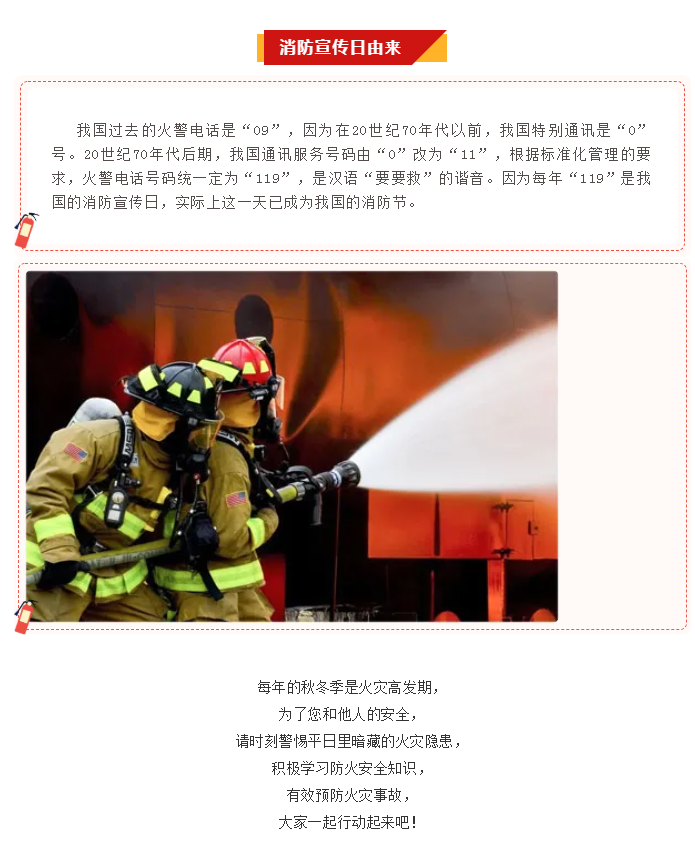 消防宣传日由来

我国过去的火警电话是“09”，因为在20世纪70年代以前，我国特别通讯是“0”号。20世纪70年代后期，我国通讯服务号码由“0”改为“11”，根据标准化管理的要求，火警电话号码统一定为“119”，是汉语“要要救”的谐音。因为每年“119”是我国的消防宣传日，实际上这一天已成为我国的消防节。

每年的秋冬季是火灾高发期，
为了您和他人的安全，
请时刻警惕平日里暗藏的火灾隐患，
积极学习防火安全知识，
有效预防火灾事故，
大家一起行动起来吧！